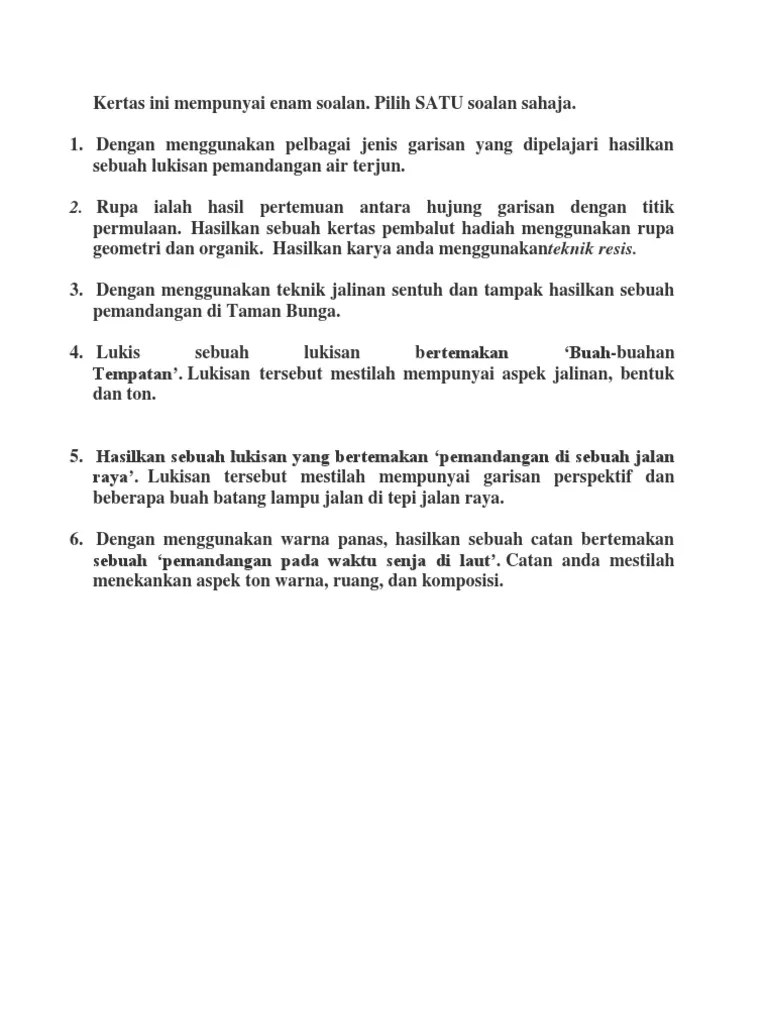 Kertas ini mempunyai enam soalan. Pilih SATU soalan sahaja.

1. Dengan menggunakan pelbagai jenis garisan yang dipelajari hasilkan sebuah lukisan pemandangan air terjun.

2. Rupa ialah hasil pertemuan antara hujung garisan dengan titik permulaan. Hasilkan sebuah kertas pembalut hadiah menggunakan rupa geometri dan organik. Hasilkan karya anda menggunakanteknik resis.

3. Dengan menggunakan teknik jalinan sentuh dan tampak hasilkan sebuah pemandangan di Taman Bunga.

4. Lukis sebuah lukisan bertemakan 'Buah-buahan Tempatan'. Lukisan tersebut mestilah mempunyai aspek jalinan, bentuk dan ton.

5. Hasilkan sebuah lukisan yang bertemakan 'pemandangan di sebuah jalan raya'. Lukisan tersebut mestilah mempunyai garisan perspektif dan beberapa buah batang lampu jalan di tepi jalan raya.

6. Dengan menggunakan warna panas, hasilkan sebuah catan bertemakan sebuah 'pemandangan pada waktu senja di laut'. Catan anda mestilah menekankan aspek ton warna, ruang, dan komposisi.